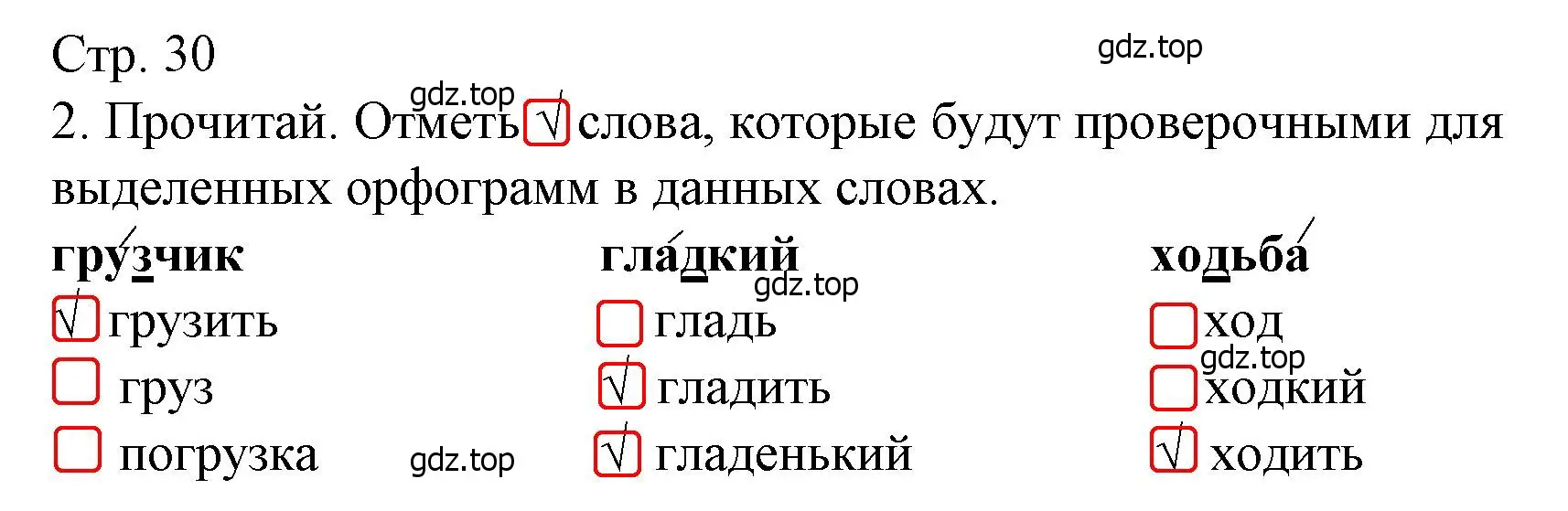 Стр. 30

gdz.top

gdz.top

2. Прочитай. Отметь √ слова, которые будут проверочными для выделенных орфограмм в данных словах.

грузчик

√ грузить

груз

погрузка

gdz.top

гладкий

gdz.top

гладь

√ гладить

√ гладенький

ходьба

ход

gdz.top

ходкий

√ ходить